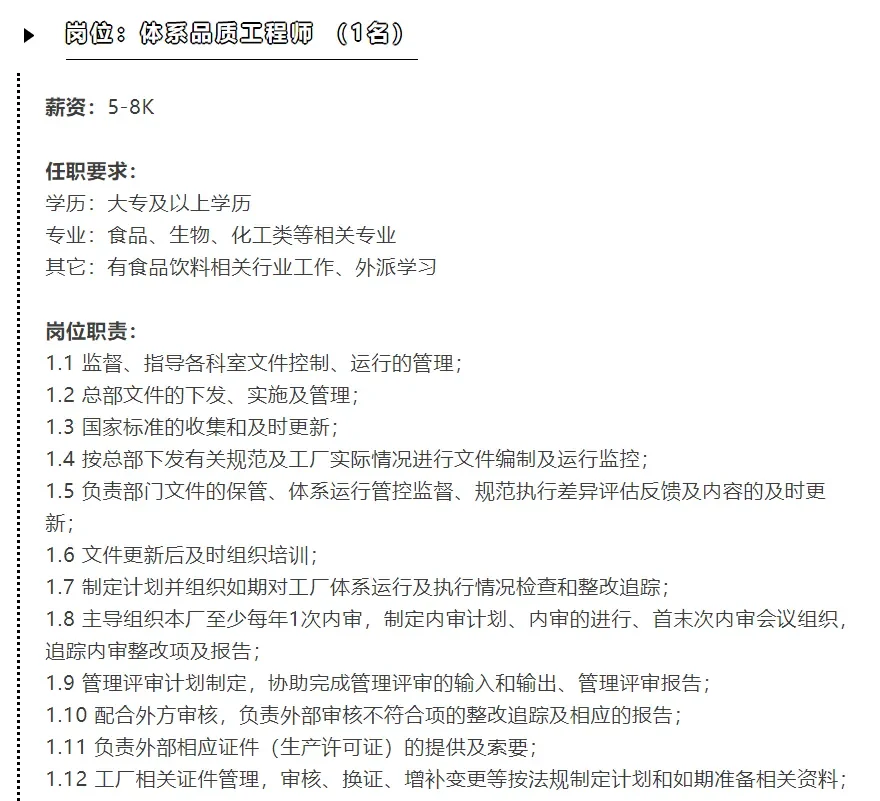 岗位：体系品质工程师 （1名）

薪资：5-8K

任职要求：
学历：大专及以上学历
专业：食品、生物、化工类等相关专业
其它：有食品饮料相关行业工作、外派学习

岗位职责：
1.1 监督、指导各科室文件控制、运行的管理；
1.2 总部文件的下发、实施及管理；
1.3 国家标准的收集和及时更新；
1.4 按总部下发有关规范及工厂实际情况进行文件编制及运行监控；
1.5 负责部门文件的保管、体系运行管控监督、规范执行差异评估反馈及内容的及时更新；
1.6 文件更新后及时组织培训；
1.7 制定计划并组织如期对工厂体系运行及执行情况检查和整改追踪；
1.8 主导组织本厂至少每年1次内审，制定内审计划、内审的进行、首末次内审会议组织，追踪内审整改项及报告；
1.9 管理评审计划制定，协助完成管理评审的输入和输出、管理评审报告；
1.10 配合外方审核，负责外部审核不符合项的整改追踪及相应的报告；
1.11 负责外部相应证件（生产许可证）的提供及索要；
1.12 工厂相关证件管理，审核、换证、增补变更等按法规制定计划和如期准备相关资料；